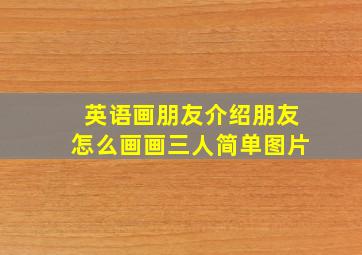 英语画朋友介绍朋友
怎么画画三人简单图片